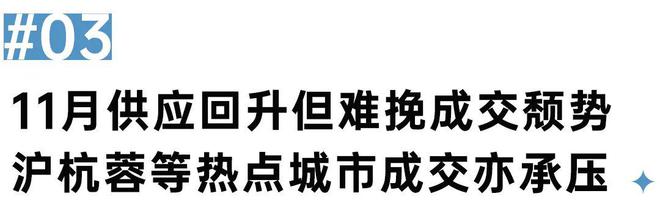 #03

11月供应回升但难挽成交颓势
沪杭蓉等热点城市成交亦承压